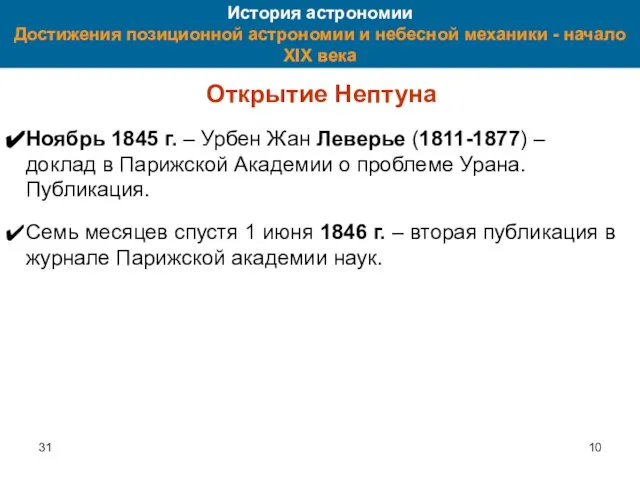 История астрономии
Достижения позиционной астрономии и небесной механики - начало XIX века

Открытие Нептуна

✔Ноябрь 1845 г. – Урбен Жан Леверье (1811-1877) – доклад в Парижской Академии о проблеме Урана. Публикация.

✔Семь месяцев спустя 1 июня 1846 г. – вторая публикация в журнале Парижской академии наук.

31

10